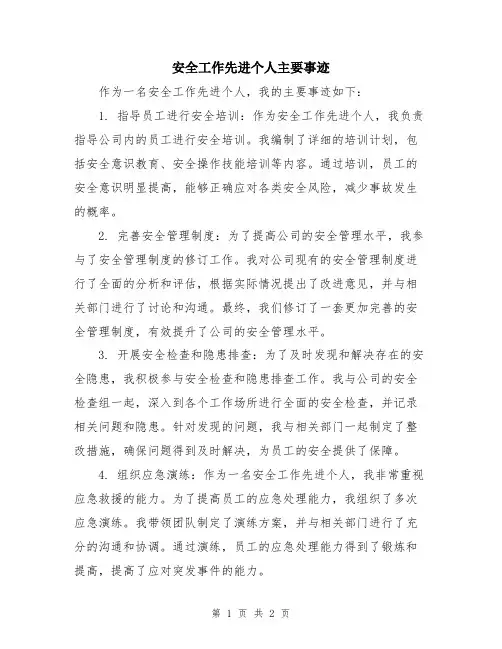 安全工作先进个人主要事迹

作为一名安全工作先进个人，我的主要事迹如下：

1. 指导员工进行安全培训：作为安全工作先进个人，我负责指导公司内的员工进行安全培训。我编制了详细的培训计划，包括安全意识教育、安全操作技能培训等内容。通过培训，员工的安全意识明显提高，能够正确应对各类安全风险，减少事故发生的概率。

2. 完善安全管理制度：为了提高公司的安全管理水平，我参与了安全管理制度的修订工作。我对公司现有的安全管理制度进行了全面的分析和评估，根据实际情况提出了改进意见，并与相关部门进行了讨论和沟通。最终，我们修订了一套更加完善的安全管理制度，有效提升了公司的安全管理水平。

3. 开展安全检查和隐患排查：为了及时发现和解决存在的安全隐患，我积极参与安全检查和隐患排查工作。我与公司的安全检查组一起，深入到各个工作场所进行全面的安全检查，并记录相关问题和隐患。针对发现的问题，我与相关部门一起制定了整改措施，确保问题得到及时解决，为员工的安全提供了保障。

4. 组织应急演练：作为一名安全工作先进个人，我非常重视应急救援的能力。为了提高员工的应急处理能力，我组织了多次应急演练。我带领团队制定了演练方案，并与相关部门进行了充分的沟通和协调。通过演练，员工的应急处理能力得到了锻炼和提高，提高了应对突发事件的能力。

第 1 页 共 2 页